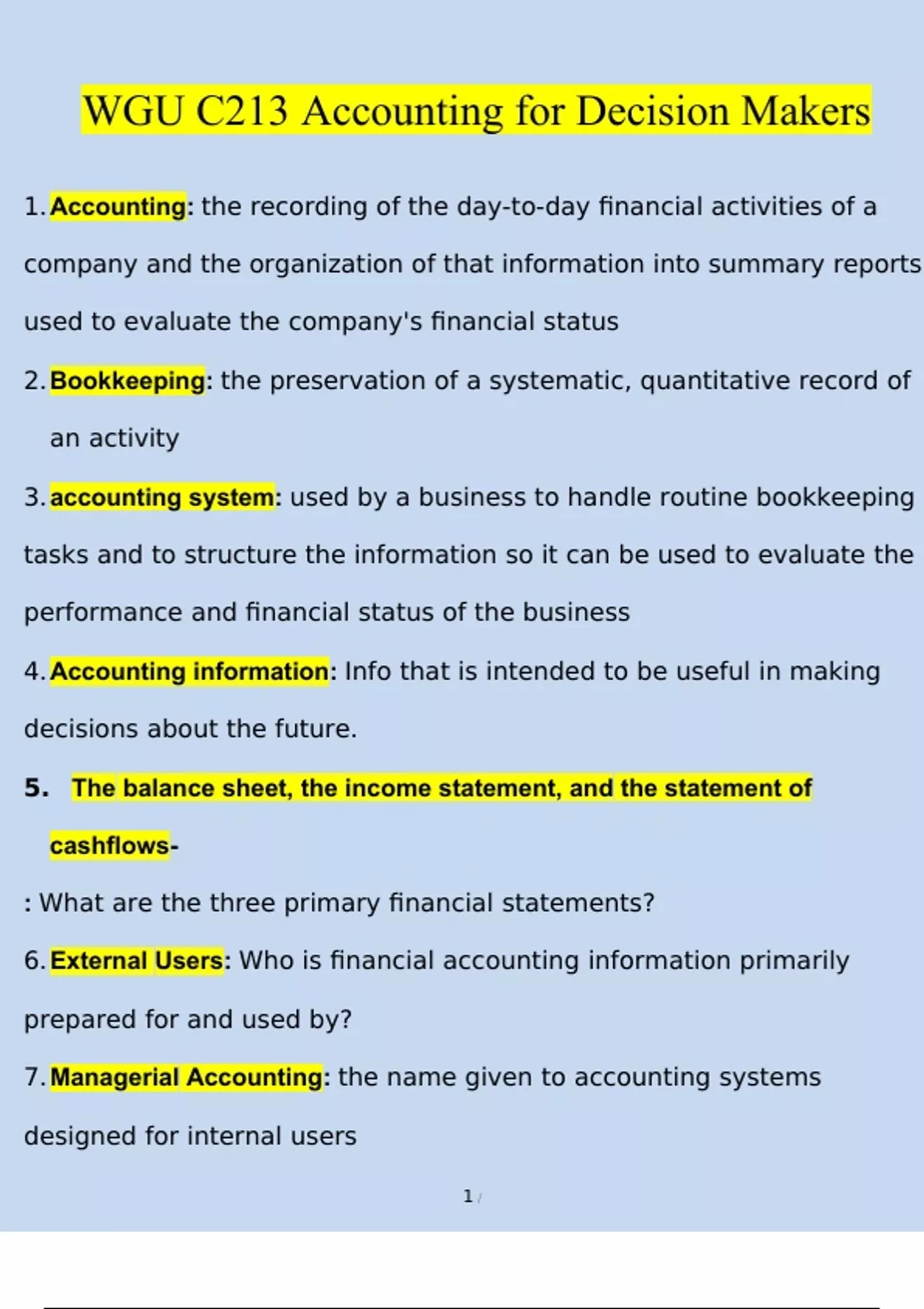 WGU C213 Accounting for Decision Makers

1. Accounting: the recording of the day-to-day financial activities of a company and the organization of that information into summary reports used to evaluate the company's financial status

2. Bookkeeping: the preservation of a systematic, quantitative record of an activity

3. accounting system: used by a business to handle routine bookkeeping tasks and to structure the information so it can be used to evaluate the performance and financial status of the business

4. Accounting information: Info that is intended to be useful in making decisions about the future.

5. The balance sheet, the income statement, and the statement of cashflows-

: What are the three primary financial statements?

6. External Users: Who is financial accounting information primarily prepared for and used by?

7. Managerial Accounting: the name given to accounting systems designed for internal users

1 /